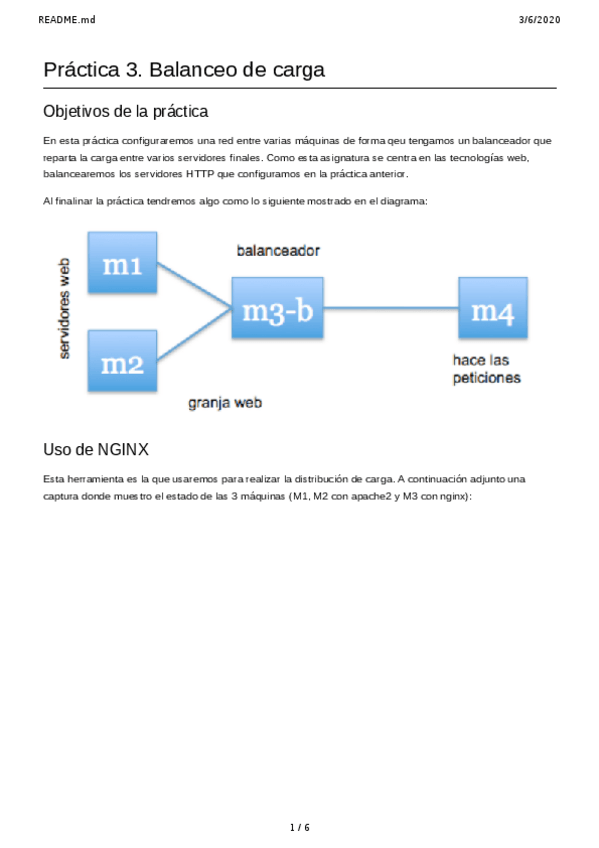 README.md

3/6/2020

Práctica 3. Balanceo de carga

Objetivos de la práctica

En esta práctica configuraremos una red entre varias máquinas de forma qeu tengamos un balanceador que reparta la carga entre varios servidores finales. Como esta asignatura se centra en las tecnologías web, balancearemos los servidores HTTP que configuramos en la práctica anterior.

Al finalinar la práctica tendremos algo como lo siguiente mostrado en el diagrama:

servidores web

m1

m2

balanceador

m3-b

m4

hace las peticiones

granja web

Uso de NGINX

Esta herramienta es la que usaremos para realizar la distribución de carga. A continuación adjunto una captura donde muestro el estado de las 3 máquinas (M1, M2 con apache2 y M3 con nginx):

1 / 6